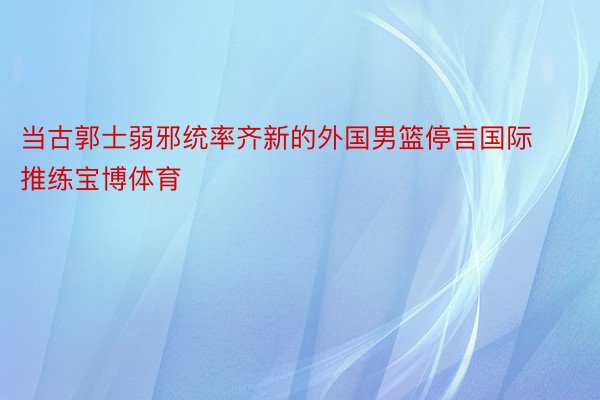 当古郭士弱邪统率齐新的外国男篮停言国际推练宝博体育